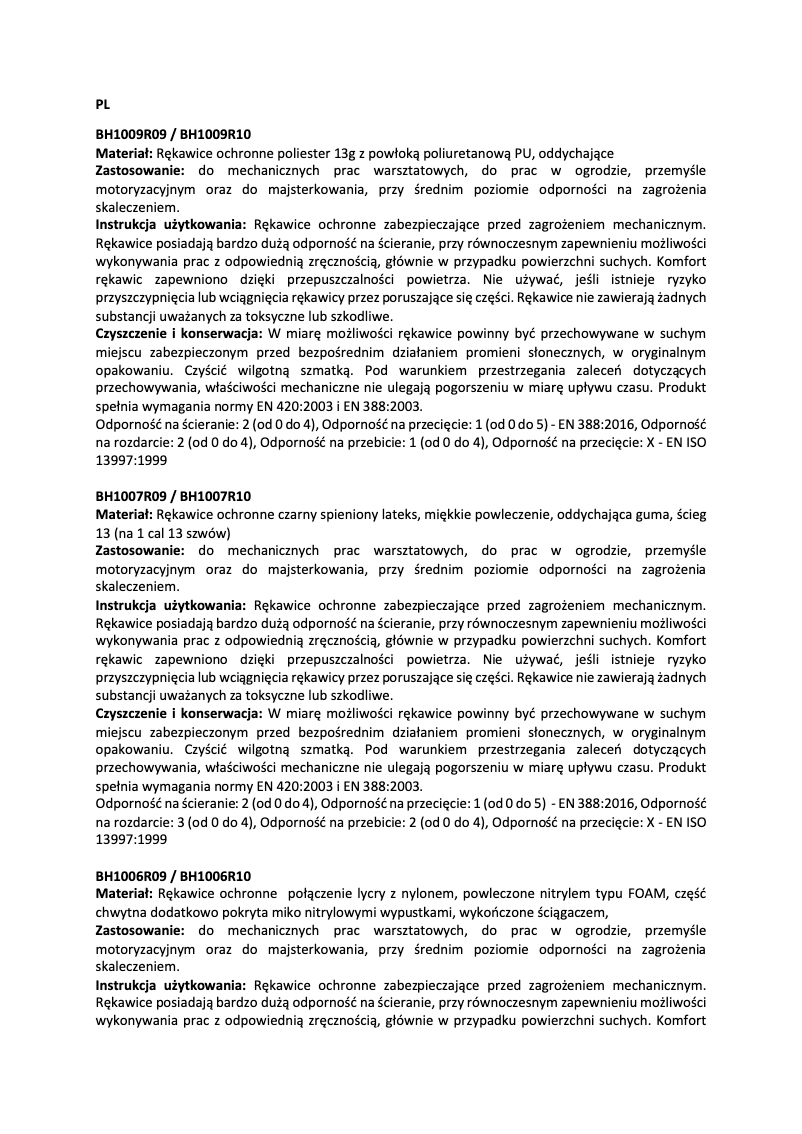 PL

BH1009R09 / BH1009R10
Materiał: Rękawice ochronne poliester 13g z powłoką poliuretanową PU, oddychające
Zastosowanie: do mechanicznych prac warsztatowych, do prac w ogrodzie, przemyśle motoryzacyjnym oraz do majsterkowania, przy średnim poziomie odporności na zagrożenia skaleczeniem.
Instrukcja użytkowania: Rękawice ochronne zabezpieczające przed zagrożeniem mechanicznym. Rękawice posiadają bardzo dużą odporność na ścieranie, przy równoczesnym zapewnieniu możliwości wykonywania prac z odpowiednią zręcznością, głównie w przypadku powierzchni suchych. Komfort rękawic zapewniono dzięki przepuszczalności powietrza. Nie używać, jeśli istnieje ryzyko przyszczypnięcia lub wciągnięcia rękawicy przez poruszające się części. Rękawice nie zawierają żadnych substancji uważanych za toksyczne lub szkodliwe.
Czyszczenie i konserwacja: W miarę możliwości rękawice powinny być przechowywane w suchym miejscu zabezpieczonym przed bezpośrednim działaniem promieni słonecznych, w oryginalnym opakowaniu. Czyścić wilgotną szmatką. Pod warunkiem przestrzegania zaleceń dotyczących przechowywania, właściwości mechaniczne nie ulegają pogorszeniu w miarę upływu czasu. Produkt spełnia wymagania normy EN 420:2003 i EN 388:2003.
Odporność na ścieranie: 2 (od 0 do 4), Odporność na przecięcie: 1 (od 0 do 5) - EN 388:2016, Odporność na rozdarcie: 2 (od 0 do 4), Odporność na przebicie: 1 (od 0 do 4), Odporność na przecięcie: X - EN ISO 13997:1999

BH1007R09 / BH1007R10
Materiał: Rękawice ochronne czarny spieniony lateks, miękkie powleczenie, oddychająca guma, ścieg 13 (na 1 cal 13 szwów)
Zastosowanie: do mechanicznych prac warsztatowych, do prac w ogrodzie, przemyśle motoryzacyjnym oraz do majsterkowania, przy średnim poziomie odporności na zagrożenia skaleczeniem.
Instrukcja użytkowania: Rękawice ochronne zabezpieczające przed zagrożeniem mechanicznym. Rękawice posiadają bardzo dużą odporność na ścieranie, przy równoczesnym zapewnieniu możliwości wykonywania prac z odpowiednią zręcznością, głównie w przypadku powierzchni suchych. Komfort rękawic zapewniono dzięki przepuszczalności powietrza. Nie używać, jeśli istnieje ryzyko przyszczypnięcia lub wciągnięcia rękawicy przez poruszające się części. Rękawice nie zawierają żadnych substancji uważanych za toksyczne lub szkodliwe.
Czyszczenie i konserwacja: W miarę możliwości rękawice powinny być przechowywane w suchym miejscu zabezpieczonym przed bezpośrednim działaniem promieni słonecznych, w oryginalnym opakowaniu. Czyścić wilgotną szmatką. Pod warunkiem przestrzegania zaleceń dotyczących przechowywania, właściwości mechaniczne nie ulegają pogorszeniu w miarę upływu czasu. Produkt spełnia wymagania normy EN 420:2003 i EN 388:2003.
Odporność na ścieranie: 2 (od 0 do 4), Odporność na przecięcie: 1 (od 0 do 5) - EN 388:2016, Odporność na rozdarcie: 3 (od 0 do 4), Odporność na przebicie: 2 (od 0 do 4), Odporność na przecięcie: X - EN ISO 13997:1999

BH1006R09 / BH1006R10
Materiał: Rękawice ochronne połączenie lycry z nylonem, powleczone nitrylem typu FOAM, część chwytna dodatkowo pokryta miko nitrylowymi wypustkami, wykończone ściągaczem,
Zastosowanie: do mechanicznych prac warsztatowych, do prac w ogrodzie, przemyśle motoryzacyjnym oraz do majsterkowania, przy średnim poziomie odporności na zagrożenia skaleczeniem.
Instrukcja użytkowania: Rękawice ochronne zabezpieczające przed zagrożeniem mechanicznym. Rękawice posiadają bardzo dużą odporność na ścieranie, przy równoczesnym zapewnieniu możliwości wykonywania prac z odpowiednią zręcznością, głównie w przypadku powierzchni suchych. Komfort